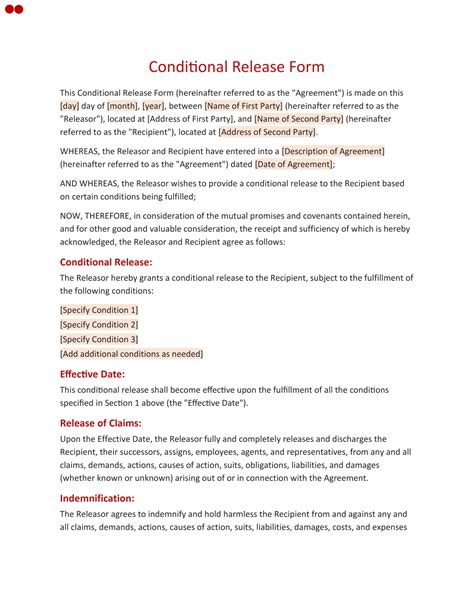 Conditional Release Form

This Conditional Release Form (hereinafter referred to as the "Agreement") is made on this [day] day of [month], [year], between [Name of First Party] (hereinafter referred to as the "Releasor"), located at [Address of First Party], and [Name of Second Party] (hereinafter referred to as the "Recipient"), located at [Address of Second Party].

WHEREAS, the Releasor and Recipient have entered into a [Description of Agreement] (hereinafter referred to as the "Agreement") dated [Date of Agreement];

AND WHEREAS, the Releasor wishes to provide a conditional release to the Recipient based on certain conditions being fulfilled;

NOW, THEREFORE, in consideration of the mutual promises and covenants contained herein, and for other good and valuable consideration, the receipt and sufficiency of which is hereby acknowledged, the Releasor and Recipient agree as follows:

Conditional Release:

The Releasor hereby grants a conditional release to the Recipient, subject to the fulfillment of the following conditions:

[Specify Condition 1]
[Specify Condition 2]
[Specify Condition 3]
[Add additional conditions as needed]

Effective Date:

This conditional release shall become effective upon the fulfillment of all the conditions specified in Section 1 above (the "Effective Date").

Release of Claims:

Upon the Effective Date, the Releasor fully and completely releases and discharges the Recipient, their successors, assigns, employees, agents, and representatives, from any and all claims, demands, actions, causes of action, suits, obligations, liabilities, and damages (whether known or unknown) arising out of or in connection with the Agreement.

Indemnification:

The Releasor agrees to indemnify and hold harmless the Recipient from and against any and all claims, demands, actions, causes of action, suits, liabilities, damages, costs, and expenses